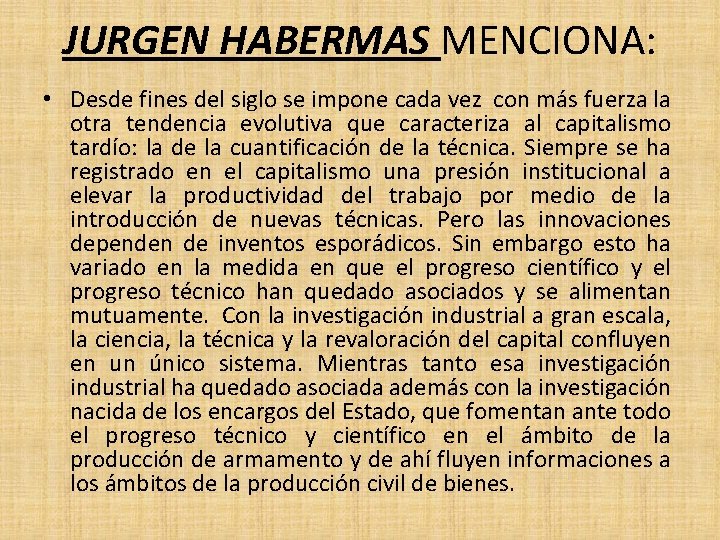 JURGEN HABERMAS MENCIONA:

• Desde fines del siglo se impone cada vez con más fuerza la otra tendencia evolutiva que caracteriza al capitalismo tardío: la de la cuantificación de la técnica. Siempre se ha registrado en el capitalismo una presión institucional a elevar la productividad del trabajo por medio de la introducción de nuevas técnicas. Pero las innovaciones dependen de inventos esporádicos. Sin embargo esto ha variado en la medida en que el progreso científico y el progreso técnico han quedado asociados y se alimentan mutuamente. Con la investigación industrial a gran escala, la ciencia, la técnica y la revaloración del capital confluyen en un único sistema. Mientras tanto esa investigación industrial ha quedado asociada además con la investigación nacida de los encargos del Estado, que fomentan ante todo el progreso técnico y científico en el ámbito de la producción de armamento y de ahí fluyen informaciones a los ámbitos de la producción civil de bienes.